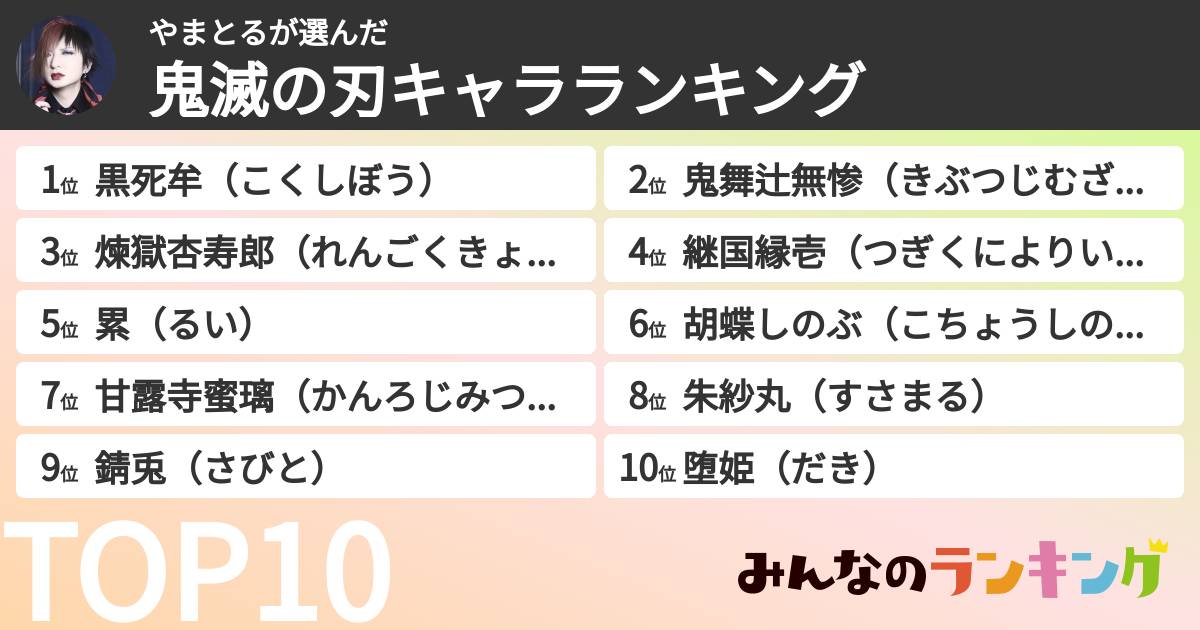 やまとるが選んだ
鬼滅の刃キャラランキング

1位 黒死牟（こくしぼう）
2位 鬼舞辻無惨（きぶつじむざ…
3位 煉獄杏寿郎（れんごくきょ…
4位 継国縁壱（つぎくによりい…
5位 累（るい）
6位 胡蝶しのぶ（こちょうしの…
7位 甘露寺蜜璃（かんろじみつ…
8位 朱紗丸（すさまる）
9位 錆兎（さびと）
10位 堕姫（だき）

TOP10

みんなのランキング